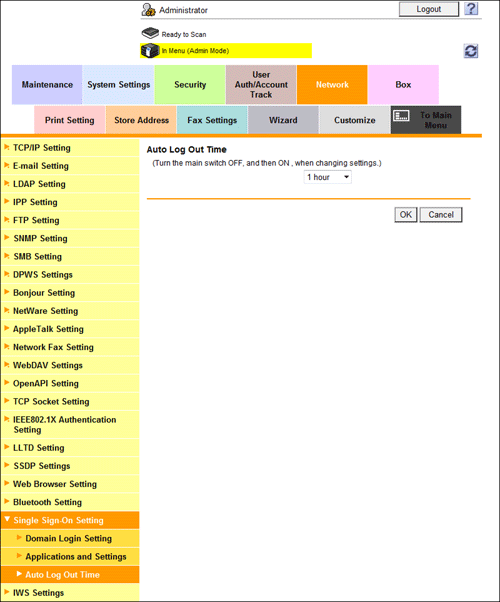 Administrator
Logout
?
Ready to Scan
In Menu (Admin Mode)

Maintenance
System Settings
Security
User Auth/Account Track
Network
Box

Print Setting
Store Address
Fax Settings
Wizard
Customize
To Main Menu

TCP/IP Setting
E-mail Setting
LDAP Setting
IPP Setting
FTP Setting
SNMP Setting
SMB Setting
DPWS Settings
Bonjour Setting
NetWare Setting
AppleTalk Setting
Network Fax Setting
WebDAV Settings
OpenAPI Setting
TCP Socket Setting
IEEE802.1X Authentication Setting
LLTD Setting
SSDP Settings
Web Browser Setting
Bluetooth Setting
Single Sign-On Setting
Domain Login Setting
Applications and Settings
Auto Log Out Time
IWS Settings

Auto Log Out Time
(Turn the main switch OFF, and then ON , when changing settings.)
1 hour

OK
Cancel